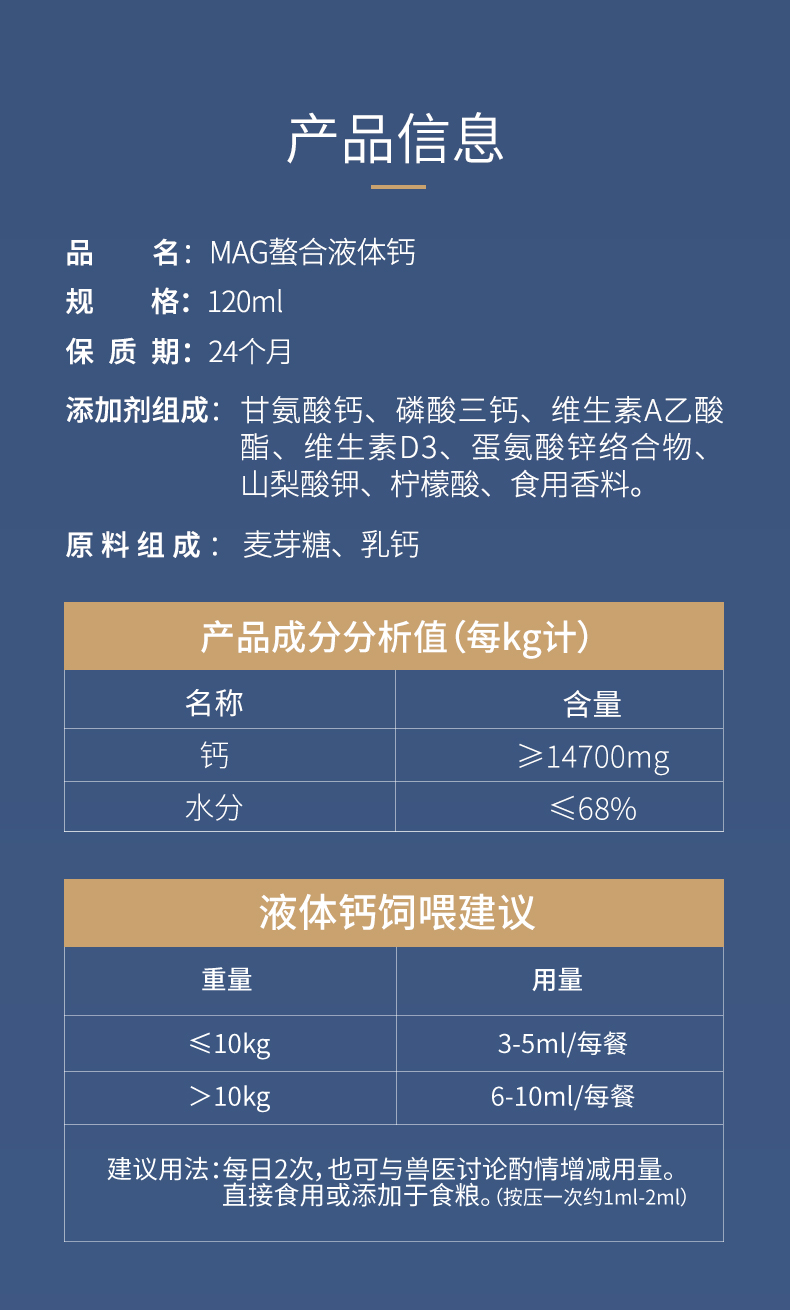 产品信息

品　　名：MAG螯合液体钙
规　　格：120ml
保 质 期：24个月
添加剂组成：甘氨酸钙、磷酸三钙、维生素A乙酸酯、维生素D3、蛋氨酸锌络合物、山梨酸钾、柠檬酸、食用香料。
原 料 组 成：麦芽糖、乳钙

产品成分分析值（每kg计）

| 名称 | 含量 |
|---|---|
| 钙 | ≥14700mg |
| 水分 | ≤68% |

液体钙饲喂建议

| 重量 | 用量 |
|---|---|
| ≤10kg | 3-5ml/每餐 |
| ＞10kg | 6-10ml/每餐 |

建议用法：每日2次，也可与兽医讨论酌情增减用量。直接食用或添加于食粮。（按压一次约1ml-2ml）